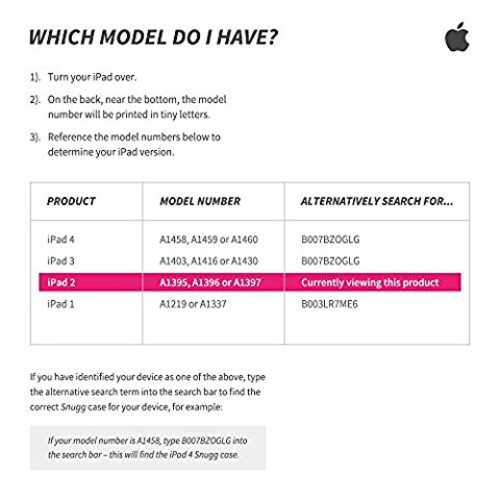 WHICH MODEL DO I HAVE?

1). Turn your iPad over.

2). On the back, near the bottom, the model number will be printed in tiny letters.

3). Reference the model numbers below to determine your iPad version.

| PRODUCT | MODEL NUMBER | ALTERNATIVELY SEARCH FOR... |
|---|---|---|
| iPad 4 | A1458, A1459 or A1460 | B007BZOGLG |
| iPad 3 | A1403, A1416 or A1430 | B007BZOGLG |
| iPad 2 | A1395, A1396 or A1397 | Currently viewing this product |
| iPad 1 | A1219 or A1337 | B003LR7ME6 |

If you have identified your device as one of the above, type the alternative search term into the search bar to find the correct Snugg case for your device, for example:

If your model number is A1458, type B007BZOGLG into the search bar – this will find the iPad 4 Snugg case.